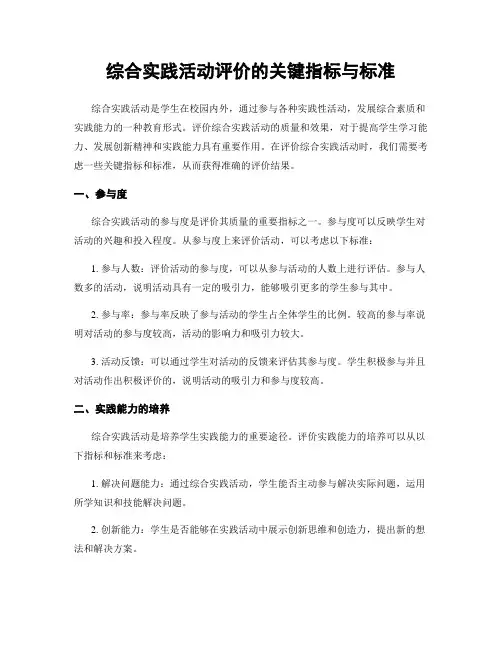 综合实践活动评价的关键指标与标准

综合实践活动是学生在校园内外，通过参与各种实践性活动，发展综合素质和实践能力的一种教育形式。评价综合实践活动的质量和效果，对于提高学生学习能力、发展创新精神和实践能力具有重要作用。在评价综合实践活动时，我们需要考虑一些关键指标和标准，从而获得准确的评价结果。

一、参与度

综合实践活动的参与度是评价其质量的重要指标之一。参与度可以反映学生对活动的兴趣和投入程度。从参与度上来评价活动，可以考虑以下标准：

1. 参与人数：评价活动的参与度，可以从参与活动的人数上进行评估。参与人数多的活动，说明活动具有一定的吸引力，能够吸引更多的学生参与其中。

2. 参与率：参与率反映了参与活动的学生占全体学生的比例。较高的参与率说明对活动的参与度较高，活动的影响力和吸引力较大。

3. 活动反馈：可以通过学生对活动的反馈来评估其参与度。学生积极参与并且对活动作出积极评价的，说明活动的吸引力和参与度较高。

二、实践能力的培养

综合实践活动是培养学生实践能力的重要途径。评价实践能力的培养可以从以下指标和标准来考虑：

1. 解决问题能力：通过综合实践活动，学生能否主动参与解决实际问题，运用所学知识和技能解决问题。

2. 创新能力：学生是否能够在实践活动中展示创新思维和创造力，提出新的想法和解决方案。